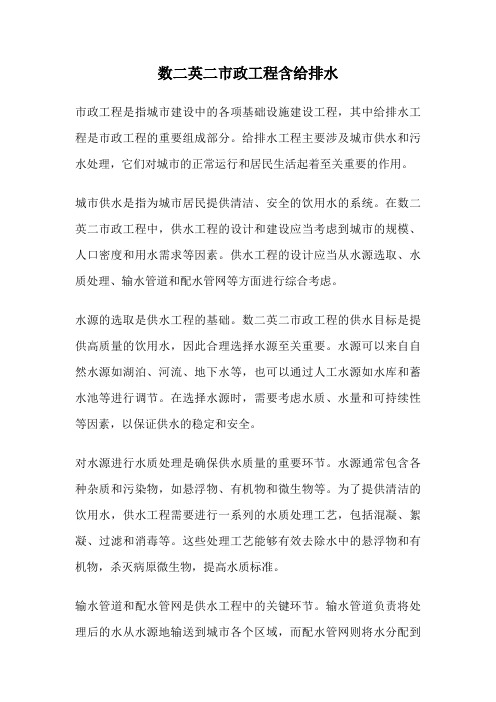 数二英二市政工程含给排水

市政工程是指城市建设中的各项基础设施建设工程，其中给排水工程是市政工程的重要组成部分。给排水工程主要涉及城市供水和污水处理，它们对城市的正常运行和居民生活起着至关重要的作用。

城市供水是指为城市居民提供清洁、安全的饮用水的系统。在数二英二市政工程中，供水工程的设计和建设应当考虑到城市的规模、人口密度和用水需求等因素。供水工程的设计应当从水源选取、水质处理、输水管道和配水管网等方面进行综合考虑。

水源的选取是供水工程的基础。数二英二市政工程的供水目标是提供高质量的饮用水，因此合理选择水源至关重要。水源可以来自自然水源如湖泊、河流、地下水等，也可以通过人工水源如水库和蓄水池等进行调节。在选择水源时，需要考虑水质、水量和可持续性等因素，以保证供水的稳定和安全。

对水源进行水质处理是确保供水质量的重要环节。水源通常包含各种杂质和污染物，如悬浮物、有机物和微生物等。为了提供清洁的饮用水，供水工程需要进行一系列的水质处理工艺，包括混凝、絮凝、过滤和消毒等。这些处理工艺能够有效去除水中的悬浮物和有机物，杀灭病原微生物，提高水质标准。

输水管道和配水管网是供水工程中的关键环节。输水管道负责将处理后的水从水源地输送到城市各个区域，而配水管网则将水分配到